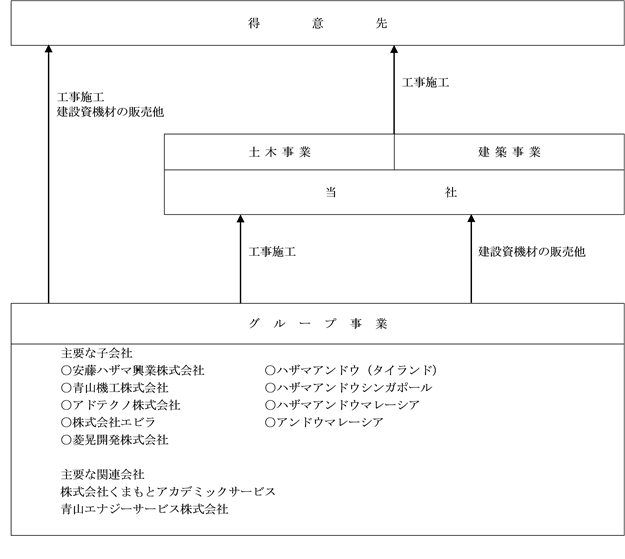 得　意　先

工事施工
建設資機材の販売他

工事施工

土木事業

建築事業

当　社

工事施工

建設資機材の販売他

グループ事業

主要な子会社
○安藤ハザマ興業株式会社
○青山機工株式会社
○アドテクノ株式会社
○株式会社エビラ
○菱晃開発株式会社

○ハザマアンドウ（タイランド）
○ハザマアンドウシンガポール
○ハザマアンドウマレーシア
○アンドウマレーシア

主要な関連会社
株式会社くまもとアカデミックサービス
青山エナジーサービス株式会社